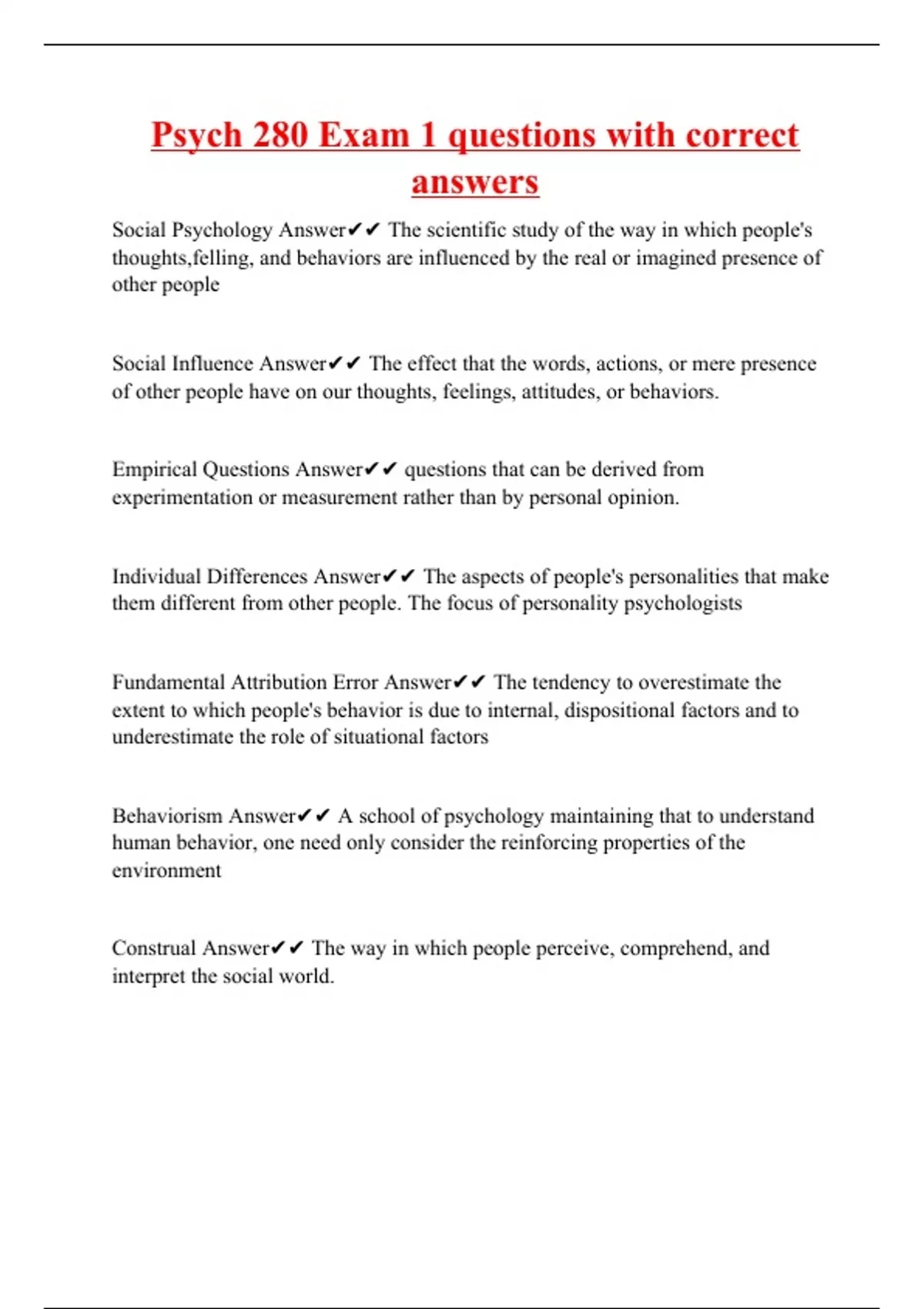 Psych 280 Exam 1 questions with correct answers

Social Psychology Answer✔✔ The scientific study of the way in which people's thoughts,felling, and behaviors are influenced by the real or imagined presence of other people

Social Influence Answer✔✔ The effect that the words, actions, or mere presence of other people have on our thoughts, feelings, attitudes, or behaviors.

Empirical Questions Answer✔✔ questions that can be derived from experimentation or measurement rather than by personal opinion.

Individual Differences Answer✔✔ The aspects of people's personalities that make them different from other people. The focus of personality psychologists

Fundamental Attribution Error Answer✔✔ The tendency to overestimate the extent to which people's behavior is due to internal, dispositional factors and to underestimate the role of situational factors

Behaviorism Answer✔✔ A school of psychology maintaining that to understand human behavior, one need only consider the reinforcing properties of the environment

Construal Answer✔✔ The way in which people perceive, comprehend, and interpret the social world.